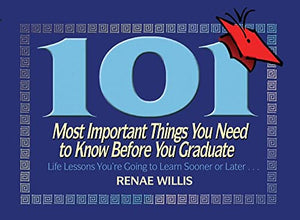 101

Most Important Things You Need to Know Before You Graduate

Life Lessons You're Going to Learn Sooner or Later . . .

RENAE WILLIS